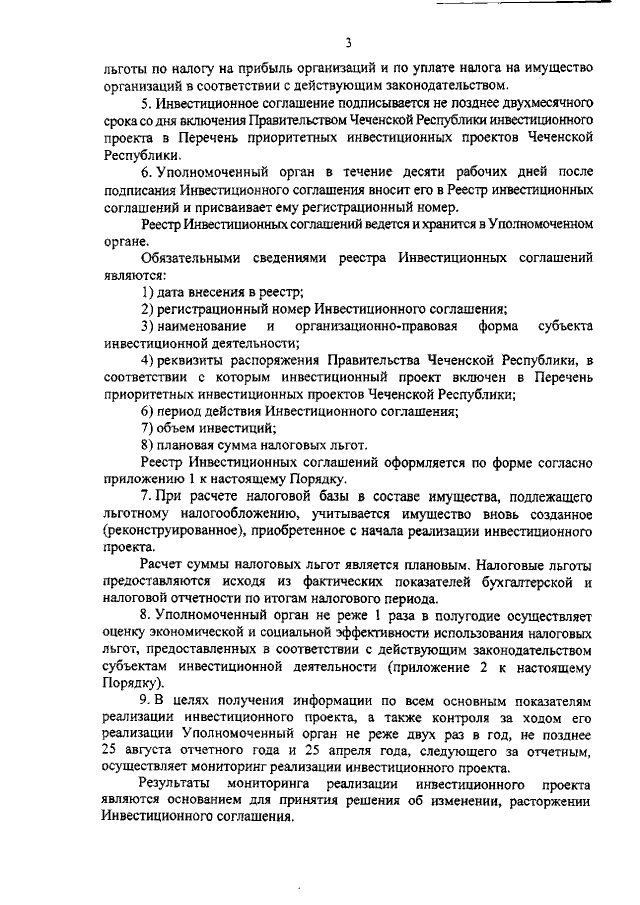 3

льготы по налогу на прибыль организаций и по уплате налога на имущество организаций в соответствии с действующим законодательством.

5. Инвестиционное соглашение подписывается не позднее двухмесячного срока со дня включения Правительством Чеченской Республики инвестиционного проекта в Перечень приоритетных инвестиционных проектов Чеченской Республики.

6. Уполномоченный орган в течение десяти рабочих дней после подписания Инвестиционного соглашения вносит его в Реестр инвестиционных соглашений и присваивает ему регистрационный номер.

Реестр Инвестиционных соглашений ведется и хранится в Уполномоченном органе.

Обязательными сведениями реестра Инвестиционных соглашений являются:

1) дата внесения в реестр;

2) регистрационный номер Инвестиционного соглашения;

3) наименование и организационно-правовая форма субъекта инвестиционной деятельности;

4) реквизиты распоряжения Правительства Чеченской Республики, в соответствии с которым инвестиционный проект включен в Перечень приоритетных инвестиционных проектов Чеченской Республики;

6) период действия Инвестиционного соглашения;

7) объем инвестиций;

8) плановая сумма налоговых льгот.

Реестр Инвестиционных соглашений оформляется по форме согласно приложению 1 к настоящему Порядку.

7. При расчете налоговой базы в составе имущества, подлежащего льготному налогообложению, учитывается имущество вновь созданное (реконструированное), приобретенное с начала реализации инвестиционного проекта.

Расчет суммы налоговых льгот является плановым. Налоговые льготы предоставляются исходя из фактических показателей бухгалтерской и налоговой отчетности по итогам налогового периода.

8. Уполномоченный орган не реже 1 раза в полугодие осуществляет оценку экономической и социальной эффективности использования налоговых льгот, предоставленных в соответствии с действующим законодательством субъектам инвестиционной деятельности (приложение 2 к настоящему Порядку).

9. В целях получения информации по всем основным показателям реализации инвестиционного проекта, а также контроля за ходом его реализации Уполномоченный орган не реже двух раз в год, не позднее 25 августа отчетного года и 25 апреля года, следующего за отчетным, осуществляет мониторинг реализации инвестиционного проекта.

Результаты мониторинга реализации инвестиционного проекта являются основанием для принятия решения об изменении, расторжении Инвестиционного соглашения.